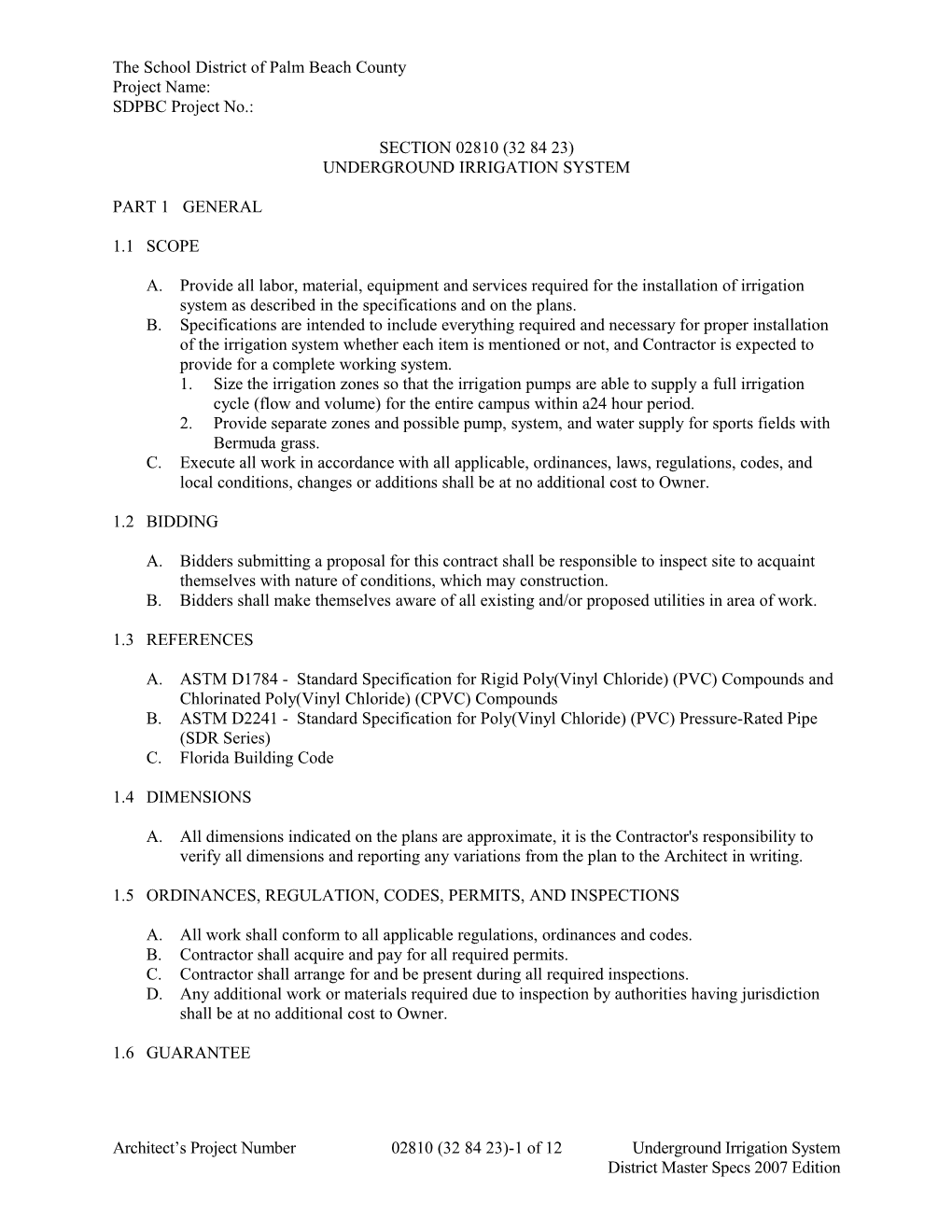 The School District of Palm Beach County
Project Name:
SDPBC Project No.:

SECTION 02810 (32 84 23)
UNDERGROUND IRRIGATION SYSTEM

PART 1 GENERAL

1.1 SCOPE

A. Provide all labor, material, equipment and services required for the installation of irrigation system as described in the specifications and on the plans.
B. Specifications are intended to include everything required and necessary for proper installation of the irrigation system whether each item is mentioned or not, and Contractor is expected to provide for a complete working system.
1. Size the irrigation zones so that the irrigation pumps are able to supply a full irrigation cycle (flow and volume) for the entire campus within a24 hour period.
2. Provide separate zones and possible pump, system, and water supply for sports fields with Bermuda grass.
C. Execute all work in accordance with all applicable, ordinances, laws, regulations, codes, and local conditions, changes or additions shall be at no additional cost to Owner.

1.2 BIDDING

A. Bidders submitting a proposal for this contract shall be responsible to inspect site to acquaint themselves with nature of conditions, which may construction.
B. Bidders shall make themselves aware of all existing and/or proposed utilities in area of work.

1.3 REFERENCES

A. ASTM D1784 - Standard Specification for Rigid Poly(Vinyl Chloride) (PVC) Compounds and Chlorinated Poly(Vinyl Chloride) (CPVC) Compounds
B. ASTM D2241 - Standard Specification for Poly(Vinyl Chloride) (PVC) Pressure-Rated Pipe (SDR Series)
C. Florida Building Code

1.4 DIMENSIONS

A. All dimensions indicated on the plans are approximate, it is the Contractor's responsibility to verify all dimensions and reporting any variations from the plan to the Architect in writing.

1.5 ORDINANCES, REGULATION, CODES, PERMITS, AND INSPECTIONS

A. All work shall conform to all applicable regulations, ordinances and codes.
B. Contractor shall acquire and pay for all required permits.
C. Contractor shall arrange for and be present during all required inspections.
D. Any additional work or materials required due to inspection by authorities having jurisdiction shall be at no additional cost to Owner.

1.6 GUARANTEE

Architect’s Project Number 02810 (32 84 23)-1 of 12 Underground Irrigation System
District Master Specs 2007 Edition